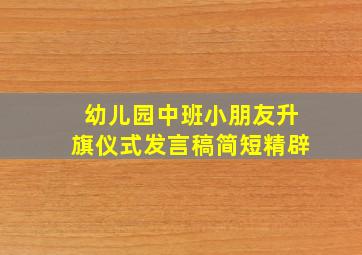 幼儿园中班小朋友升旗仪式发言稿简短精辟